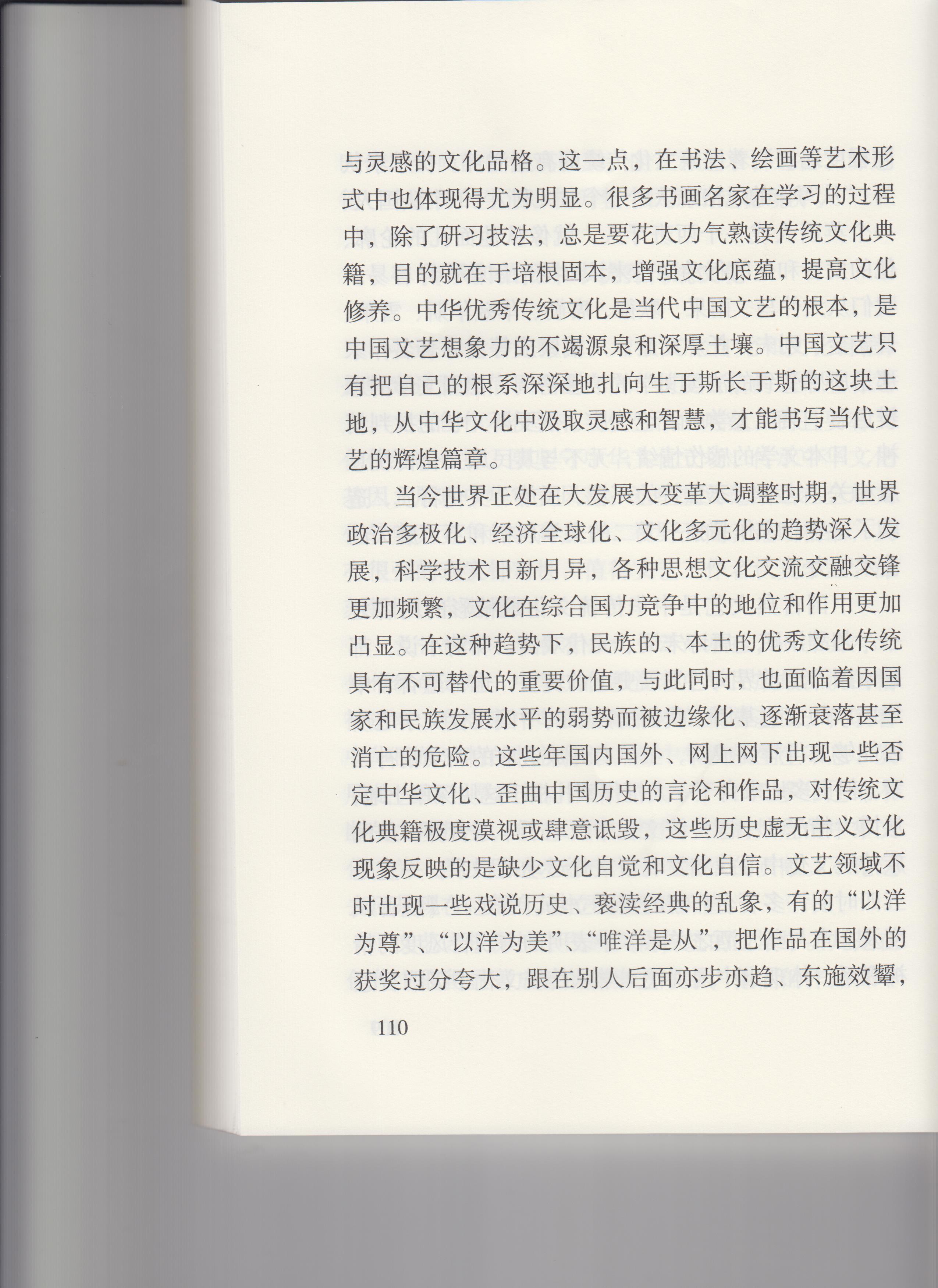 与灵感的文化品格。这一点，在书法、绘画等艺术形式中也体现得尤为明显。很多书画名家在学习的过程中，除了研习技法，总是要花大力气熟读传统文化典籍，目的就在于培根固本，增强文化底蕴，提高文化修养。中华优秀传统文化是当代中国文艺的根本，是中国文艺想象力的不竭源泉和深厚土壤。中国文艺只有把自己的根系深深地扎向生于斯长于斯的这块土地，从中华文化中汲取灵感和智慧，才能书写当代文艺的辉煌篇章。

当今世界正处在大发展大变革大调整时期，世界政治多极化、经济全球化、文化多元化的趋势深入发展，科学技术日新月异，各种思想文化交流交融交锋更加频繁，文化在综合国力竞争中的地位和作用更加凸显。在这种趋势下，民族的、本土的优秀文化传统具有不可替代的重要价值，与此同时，也面临着因国家和民族发展水平的弱势而被边缘化、逐渐衰落甚至消亡的危险。这些年国内国外、网上网下出现一些否定中华文化、歪曲中国历史的言论和作品，对传统文化典籍极度漠视或肆意诋毁，这些历史虚无主义文化现象反映的是缺少文化自觉和文化自信。文艺领域不时出现一些戏说历史、亵渎经典的乱象，有的“以洋为尊”、“以洋为美”、“唯洋是从”，把作品在国外的获奖过分夸大，跟在别人后面亦步亦趋、东施效颦，

110